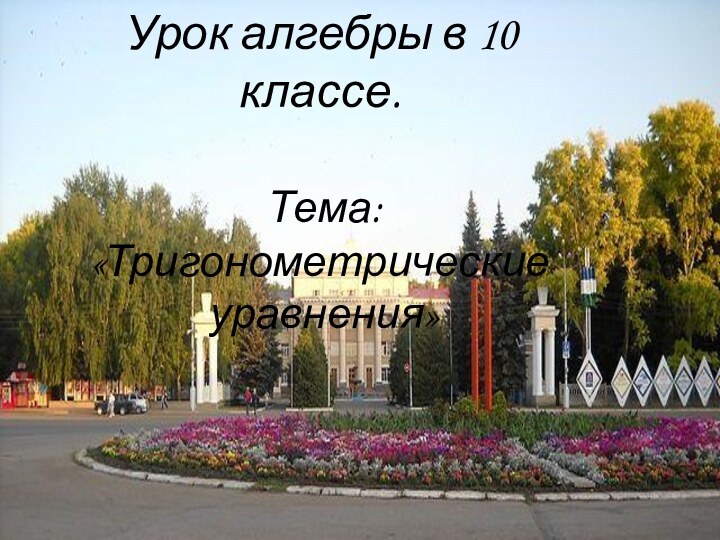 Урок алгебры в 10 классе.

Тема: «Тригонометрические уравнения»